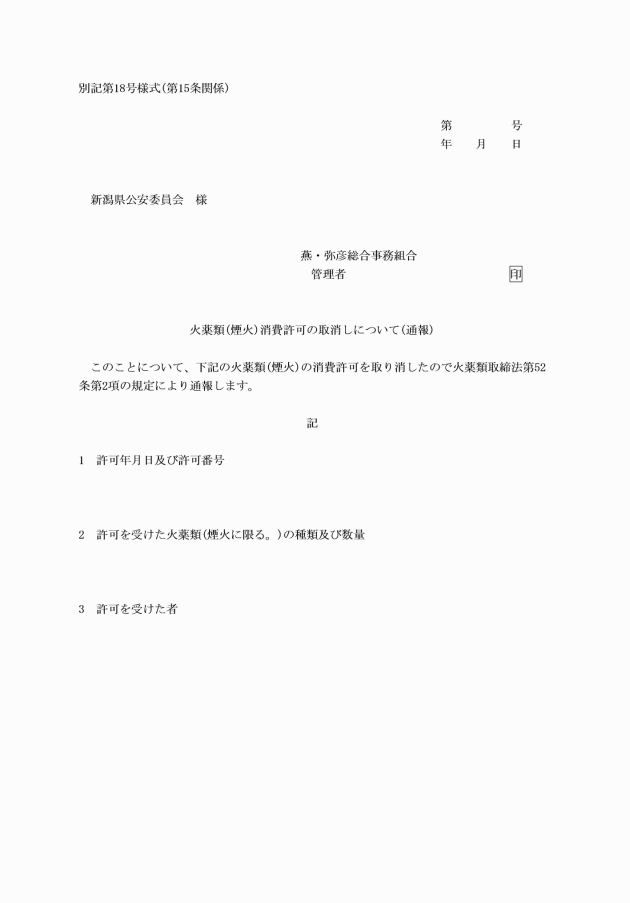 別記第18号様式(第15条関係)

第　　　号
年　月　日

新潟県公安委員会　様

燕・弥彦総合事務組合
管理者　　　　　　　　印

火薬類(煙火)消費許可の取消しについて(通報)

このことについて、下記の火薬類(煙火)の消費許可を取り消したので火薬類取締法第52条第2項の規定により通報します。

記

1　許可年月日及び許可番号

2　許可を受けた火薬類(煙火に限る。)の種類及び数量

3　許可を受けた者